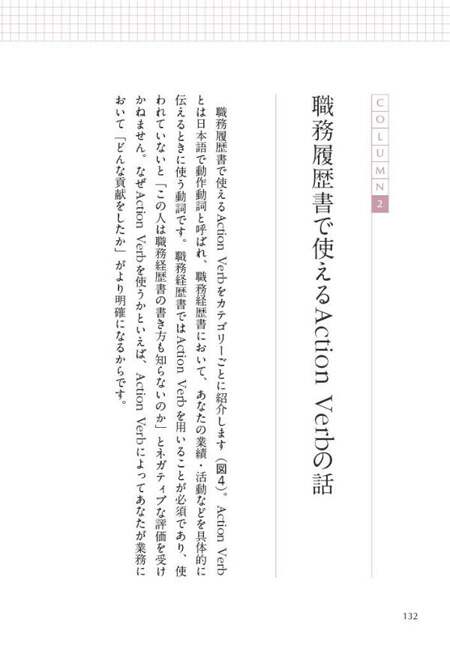 COLUMN 2

職務履歴書で使えるAction Verbの話

職務履歴書で使えるAction Verbをカテゴリーごとに紹介します（図4）。Action Verbとは日本語で動作動詞と呼ばれ、職務経歴書において、あなたの業績・活動などを具体的に伝えるときに使う動詞です。職務経歴書ではAction Verbを用いることが必須であり、使われていないと「この人は職務経歴書の書き方も知らないのか」とネガティブな評価を受けかねません。なぜAction Verbを使うかといえば、Action Verbによってあなたが業務において「どんな貢献をしたか」がより明確になるからです。

132